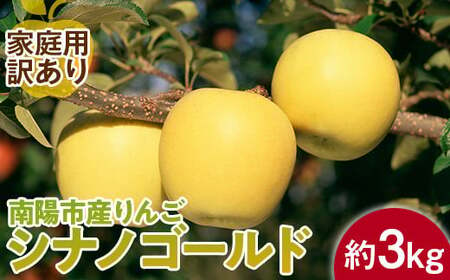 家庭用
訳あり

南陽市産りんご
シナノゴールド

約3kg